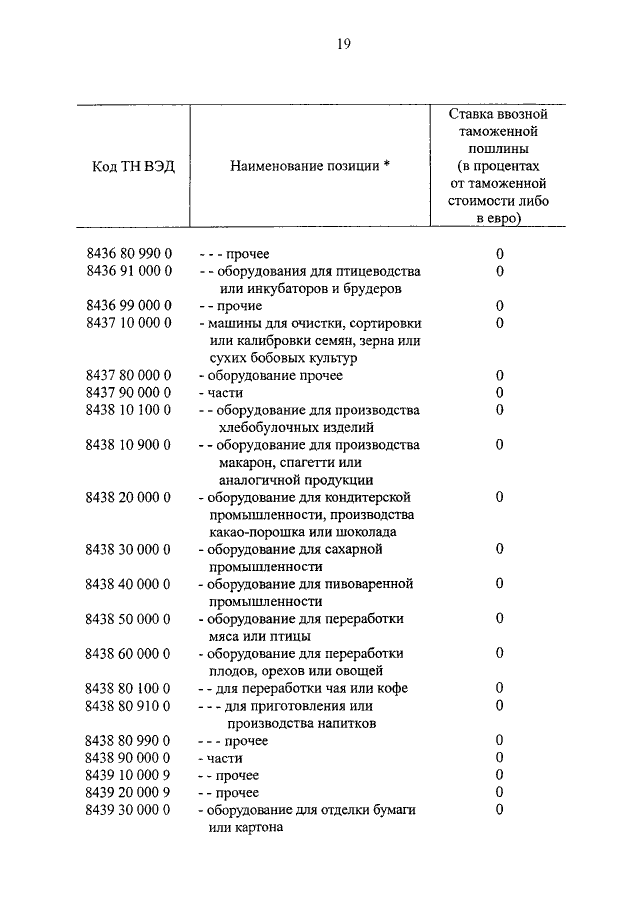 19

| Код ТН ВЭД | Наименование позиции * | Ставка ввозной таможенной пошлины (в процентах от таможенной стоимости либо в евро) |
|---|---|---|
| 8436 80 990 0 | - - - прочее | 0 |
| 8436 91 000 0 | - - оборудования для птицеводства или инкубаторов и брудеров | 0 |
| 8436 99 000 0 | - - прочие | 0 |
| 8437 10 000 0 | - машины для очистки, сортировки или калибровки семян, зерна или сухих бобовых культур | 0 |
| 8437 80 000 0 | - оборудование прочее | 0 |
| 8437 90 000 0 | - части | 0 |
| 8438 10 100 0 | - - оборудование для производства хлебобулочных изделий | 0 |
| 8438 10 900 0 | - - оборудование для производства макарон, спагетти или аналогичной продукции | 0 |
| 8438 20 000 0 | - оборудование для кондитерской промышленности, производства какао-порошка или шоколада | 0 |
| 8438 30 000 0 | - оборудование для сахарной промышленности | 0 |
| 8438 40 000 0 | - оборудование для пивоваренной промышленности | 0 |
| 8438 50 000 0 | - оборудование для переработки мяса или птицы | 0 |
| 8438 60 000 0 | - оборудование для переработки плодов, орехов или овощей | 0 |
| 8438 80 100 0 | - - для переработки чая или кофе | 0 |
| 8438 80 910 0 | - - - для приготовления или производства напитков | 0 |
| 8438 80 990 0 | - - - прочее | 0 |
| 8438 90 000 0 | - части | 0 |
| 8439 10 000 9 | - - прочее | 0 |
| 8439 20 000 9 | - - прочее | 0 |
| 8439 30 000 0 | - оборудование для отделки бумаги или картона | 0 |